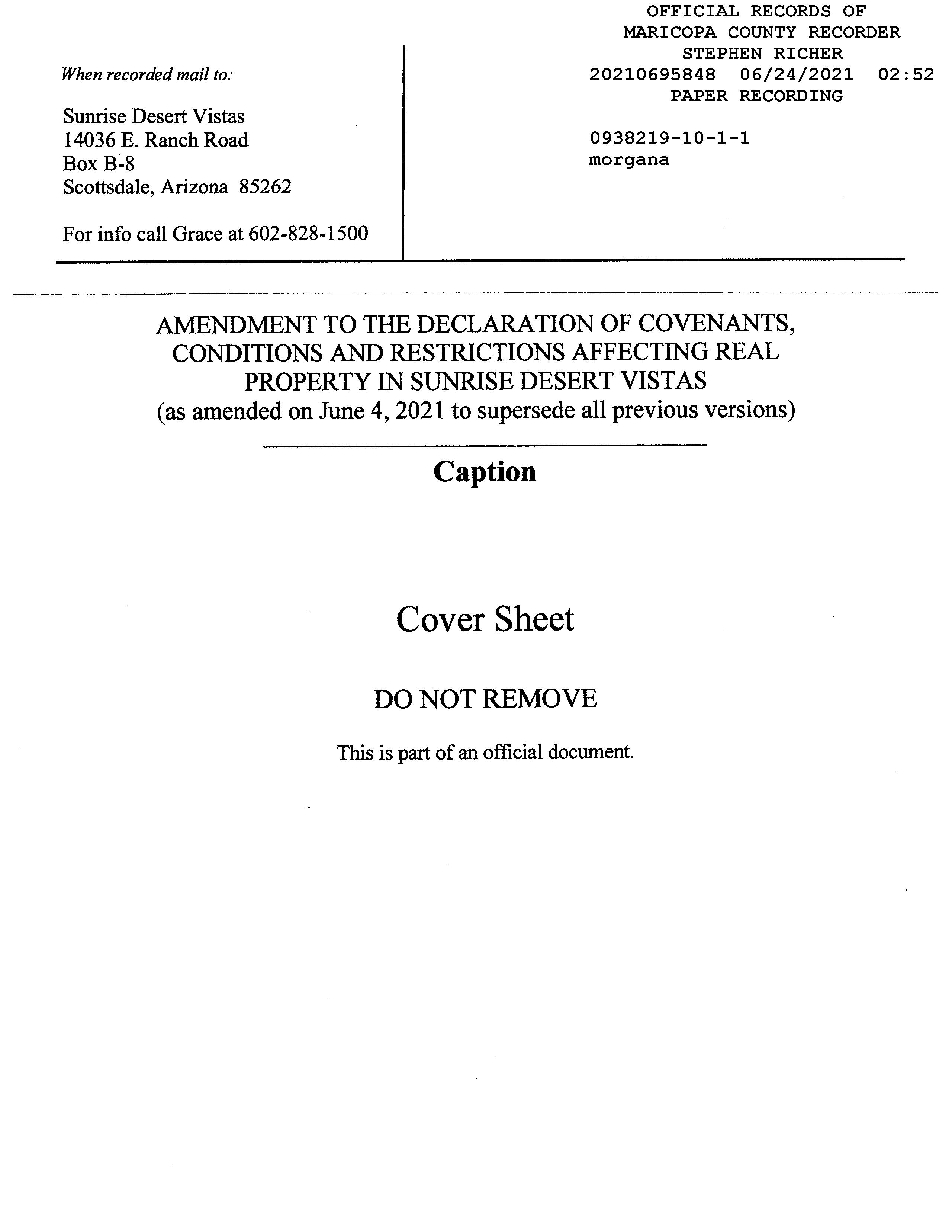 When recorded mail to:

Sunrise Desert Vistas
14036 E. Ranch Road
Box B-8
Scottsdale, Arizona 85262

For info call Grace at 602-828-1500

OFFICIAL RECORDS OF
MARICOPA COUNTY RECORDER
STEPHEN RICHER
20210695848 06/24/2021 02:52
PAPER RECORDING

0938219-10-1-1
morgana

AMENDMENT TO THE DECLARATION OF COVENANTS, CONDITIONS AND RESTRICTIONS AFFECTING REAL PROPERTY IN SUNRISE DESERT VISTAS
(as amended on June 4, 2021 to supersede all previous versions)

Caption

Cover Sheet

DO NOT REMOVE

This is part of an official document.